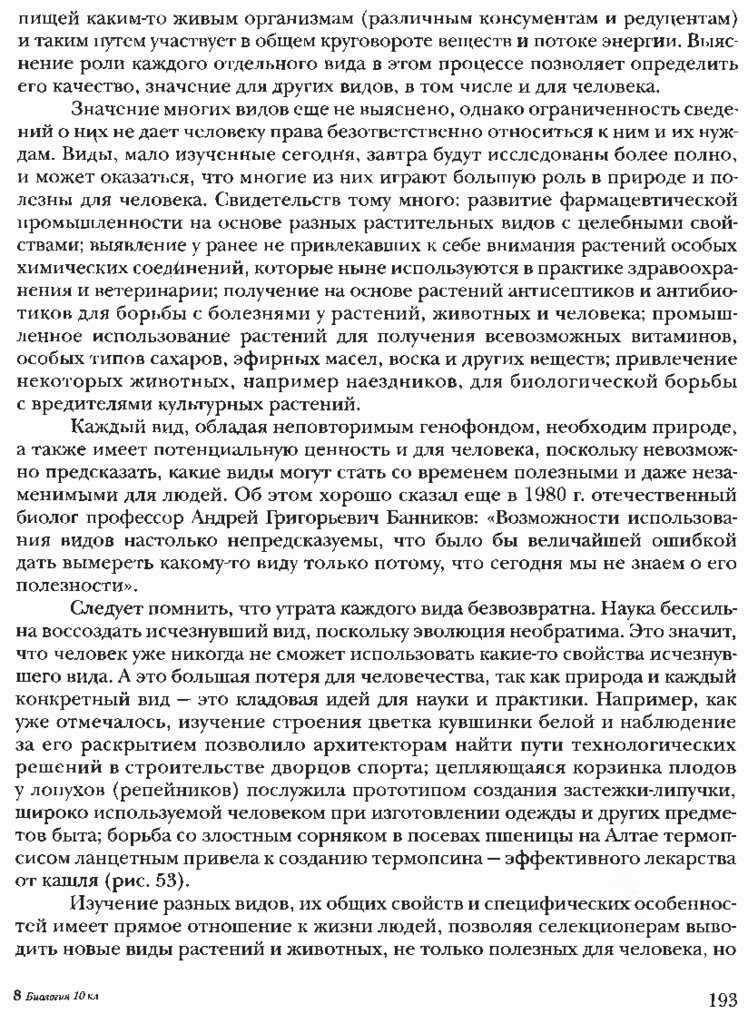 пищей каким-то живым организмам (различным консументам и редуцентам) и таким путем участвует в общем круговороте веществ и потоке энергии. Выяснение роли каждого отдельного вида в этом процессе позволяет определить его качество, значение для других видов, в том числе и для человека.

Значение многих видов еще не выяснено, однако ограниченность сведений о них не дает человеку права безответственно относиться к ним и их нуждам. Виды, мало изученные сегодня, завтра будут исследованы более полно, и может оказаться, что многие из них играют большую роль в природе и полезны для человека. Свидетельств тому много: развитие фармацевтической промышленности на основе разных растительных видов с целебными свойствами; выявление у ранее не привлекавших к себе внимания растений особых химических соединений, которые ныне используются в практике здравоохранения и ветеринарии; получение на основе растений антисептиков и антибиотиков для борьбы с болезнями у растений, животных и человека; промышленное использование растений для получения всевозможных витаминов, особых типов сахаров, эфирных масел, воска и других веществ; привлечение некоторых животных, например наездников, для биологической борьбы с вредителями культурных растений.

Каждый вид, обладая неповторимым генофондом, необходим природе, а также имеет потенциальную ценность и для человека, поскольку невозможно предсказать, какие виды могут стать со временем полезными и даже незаменимыми для людей. Об этом хорошо сказал еще в 1980 г. отечественный биолог профессор Андрей Григорьевич Банников: «Возможности использования видов настолько непредсказуемы, что было бы величайшей ошибкой дать вымереть какому-то виду только потому, что сегодня мы не знаем о его полезности».

Следует помнить, что утрата каждого вида безвозвратна. Наука бессильна воссоздать исчезнувший вид, поскольку эволюция необратима. Это значит, что человек уже никогда не сможет использовать какие-то свойства исчезнувшего вида. А это большая потеря для человечества, так как природа и каждый конкретный вид – это кладовая идей для науки и практики. Например, как уже отмечалось, изучение строения цветка кувшинки белой и наблюдение за его раскрытием позволило архитекторам найти пути технологических решений в строительстве дворцов спорта; цепляющаяся корзинка плодов у лопухов (репейников) послужила прототипом создания застежки-липучки, широко используемой человеком при изготовлении одежды и других предметов быта; борьба со злостным сорняком в посевах пшеницы на Алтае термопсисом ланцетным привела к созданию термопсина – эффективного лекарства от кашля (рис. 53).

Изучение разных видов, их общих свойств и специфических особенностей имеет прямое отношение к жизни людей, позволяя селекционерам выводить новые виды растений и животных, не только полезных для человека, но

8 Биология 10 кл

193